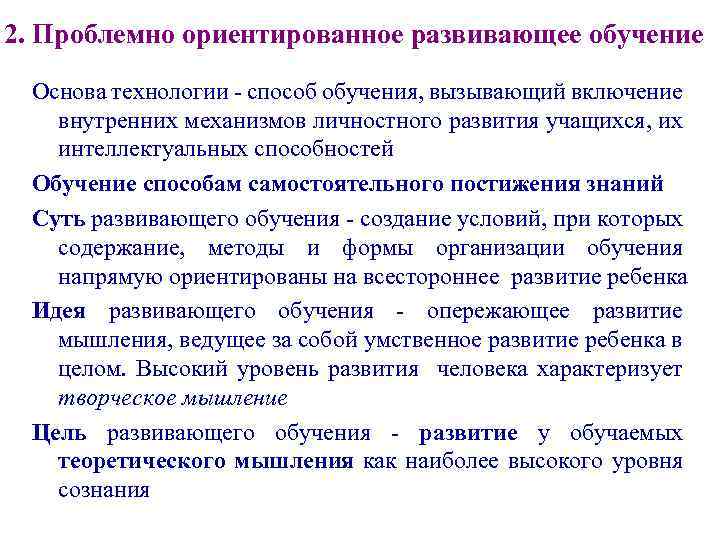 2. Проблемно ориентированное развивающее обучение

Основа технологии - способ обучения, вызывающий включение внутренних механизмов личностного развития учащихся, их интеллектуальных способностей

Обучение способам самостоятельного постижения знаний

Суть развивающего обучения - создание условий, при которых содержание, методы и формы организации обучения напрямую ориентированы на всестороннее развитие ребенка

Идея развивающего обучения - опережающее развитие мышления, ведущее за собой умственное развитие ребенка в целом. Высокий уровень развития человека характеризует творческое мышление

Цель развивающего обучения - развитие у обучаемых теоретического мышления как наиболее высокого уровня сознания